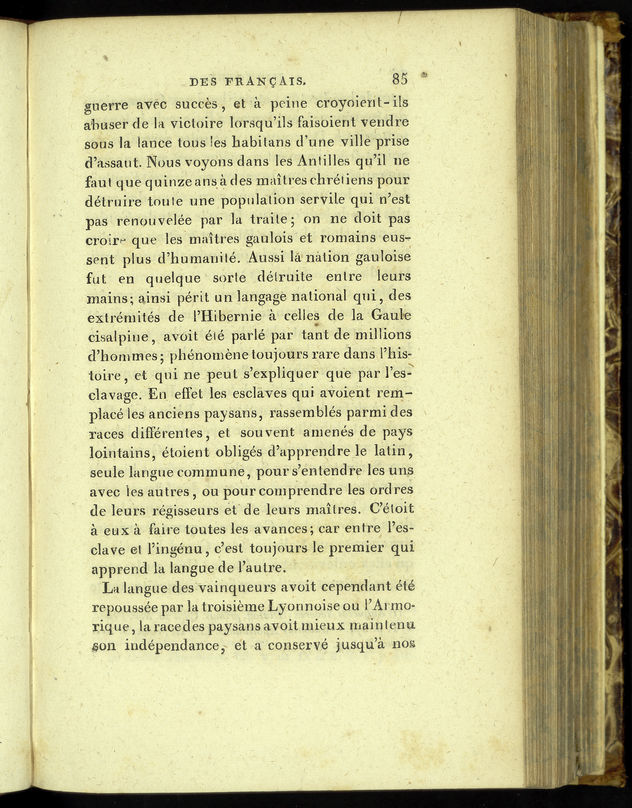 DES FRANÇAIS. 85

guerre avec succès, et à peine croyoient-ils abuser de la victoire lorsqu'ils faisoient vendre sous la lance tous les habitans d'une ville prise d'assaut. Nous voyons dans les Antilles qu'il ne faut que quinze ans à des maîtres chrétiens pour détruire toute une population servile qui n'est pas renouvelée par la traite; on ne doit pas croire que les maîtres gaulois et romains eussent plus d'humanité. Aussi la nation gauloise fut en quelque sorte détruite entre leurs mains; ainsi périt un langage national qui, des extrémités de l'Hibernie à celles de la Gaule cisalpine, avoit été parlé par tant de millions d'hommes; phénomène toujours rare dans l'histoire, et qui ne peut s'expliquer que par l'esclavage. En effet les esclaves qui avoient remplacé les anciens paysans, rassemblés parmi des races différentes, et souvent amenés de pays lointains, étoient obligés d'apprendre le latin, seule langue commune, pour s'entendre les uns avec les autres, ou pour comprendre les ordres de leurs régisseurs et de leurs maîtres. C'étoit à eux à faire toutes les avances; car entre l'esclave et l'ingénu, c'est toujours le premier qui apprend la langue de l'autre.

La langue des vainqueurs avoit cependant été repoussée par la troisième Lyonnoise ou l'Armorique, la race des paysans avoit mieux maintenu son indépendance, et a conservé jusqu'à nos